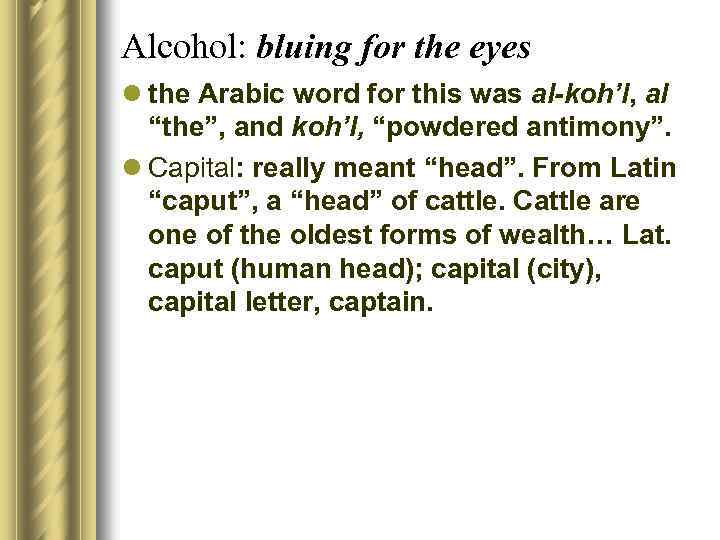 Alcohol: bluing for the eyes

• the Arabic word for this was al-koh'l, al "the", and koh'l, "powdered antimony".

• Capital: really meant "head". From Latin "caput", a "head" of cattle. Cattle are one of the oldest forms of wealth… Lat. caput (human head); capital (city), capital letter, captain.